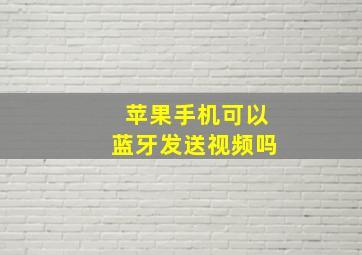 苹果手机可以
蓝牙发送视频吗